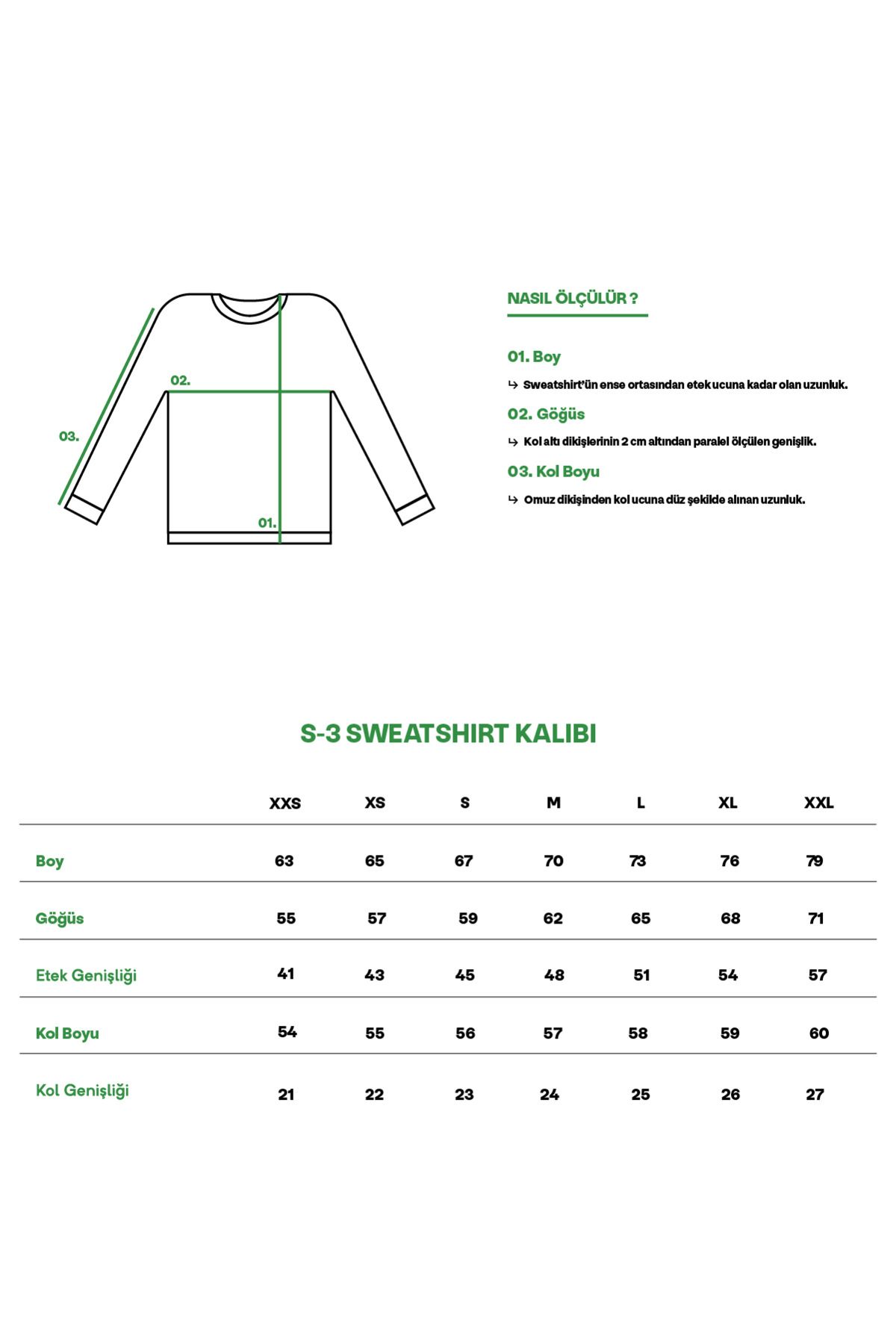 02.

03.

01.

NASIL ÖLÇÜLÜR ?

01. Boy

↳ Sweatshirt'ün ense ortasından etek ucuna kadar olan uzunluk.

02. Göğüs

↳ Kol altı dikişlerinin 2 cm altından paralel ölçülen genişlik.

03. Kol Boyu

↳ Omuz dikişinden kol ucuna düz şekilde alınan uzunluk.

S-3 SWEATSHIRT KALIBI

| | XXS | XS | S | M | L | XL | XXL |
|---|---|---|---|---|---|---|---|
| Boy | 63 | 65 | 67 | 70 | 73 | 76 | 79 |
| Göğüs | 55 | 57 | 59 | 62 | 65 | 68 | 71 |
| Etek Genişliği | 41 | 43 | 45 | 48 | 51 | 54 | 57 |
| Kol Boyu | 54 | 55 | 56 | 57 | 58 | 59 | 60 |
| Kol Genişliği | 21 | 22 | 23 | 24 | 25 | 26 | 27 |